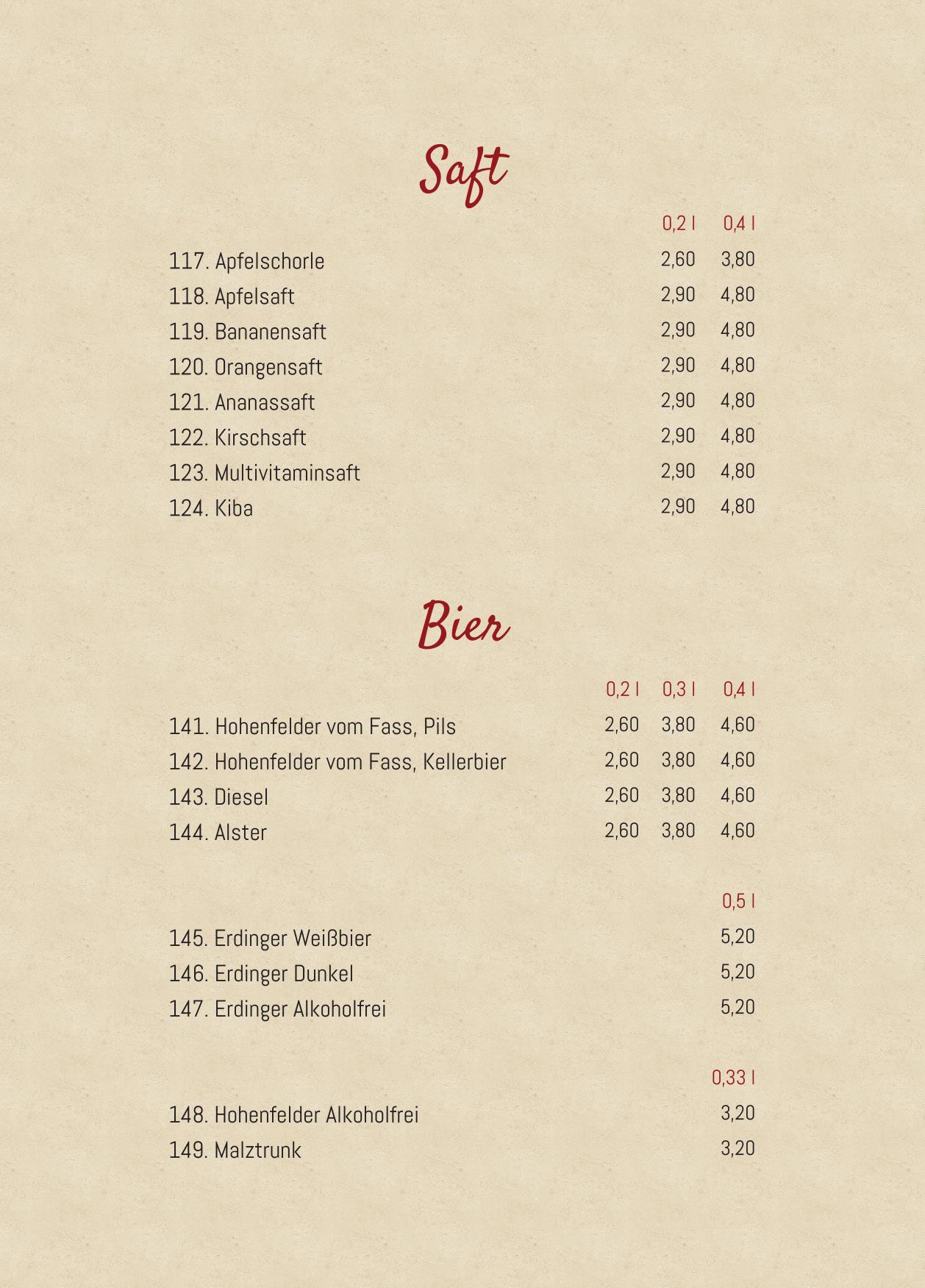 Saft

| | 0,2 l | 0,4 l |
|---|---|---|
| 117. Apfelschorle | 2,60 | 3,80 |
| 118. Apfelsaft | 2,90 | 4,80 |
| 119. Bananensaft | 2,90 | 4,80 |
| 120. Orangensaft | 2,90 | 4,80 |
| 121. Ananassaft | 2,90 | 4,80 |
| 122. Kirschsaft | 2,90 | 4,80 |
| 123. Multivitaminsaft | 2,90 | 4,80 |
| 124. Kiba | 2,90 | 4,80 |

Bier

| | 0,2 l | 0,3 l | 0,4 l |
|---|---|---|---|
| 141. Hohenfelder vom Fass, Pils | 2,60 | 3,80 | 4,60 |
| 142. Hohenfelder vom Fass, Kellerbier | 2,60 | 3,80 | 4,60 |
| 143. Diesel | 2,60 | 3,80 | 4,60 |
| 144. Alster | 2,60 | 3,80 | 4,60 |

| | 0,5 l |
|---|---|
| 145. Erdinger Weißbier | 5,20 |
| 146. Erdinger Dunkel | 5,20 |
| 147. Erdinger Alkoholfrei | 5,20 |

| | 0,33 l |
|---|---|
| 148. Hohenfelder Alkoholfrei | 3,20 |
| 149. Malztrunk | 3,20 |